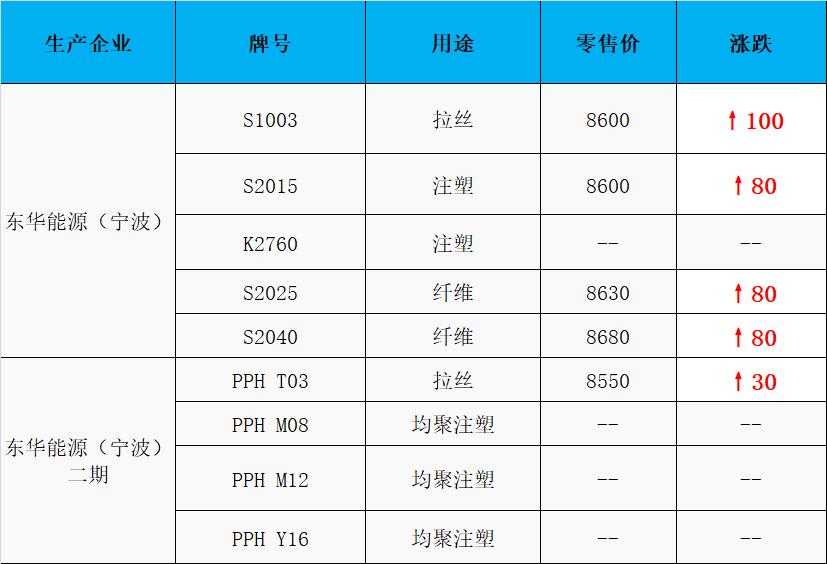 | 生产企业 | 牌号 | 用途 | 零售价 | 涨跌 |
|---|---|---|---|---|
| 东华能源（宁波） | S1003 | 拉丝 | 8600 | ↑100 |
| | S2015 | 注塑 | 8600 | ↑80 |
| | K2760 | 注塑 | -- | -- |
| | S2025 | 纤维 | 8630 | ↑80 |
| | S2040 | 纤维 | 8680 | ↑80 |
| 东华能源（宁波）二期 | PPH T03 | 拉丝 | 8550 | ↑30 |
| | PPH M08 | 均聚注塑 | -- | -- |
| | PPH M12 | 均聚注塑 | -- | -- |
| | PPH Y16 | 均聚注塑 | -- | -- |